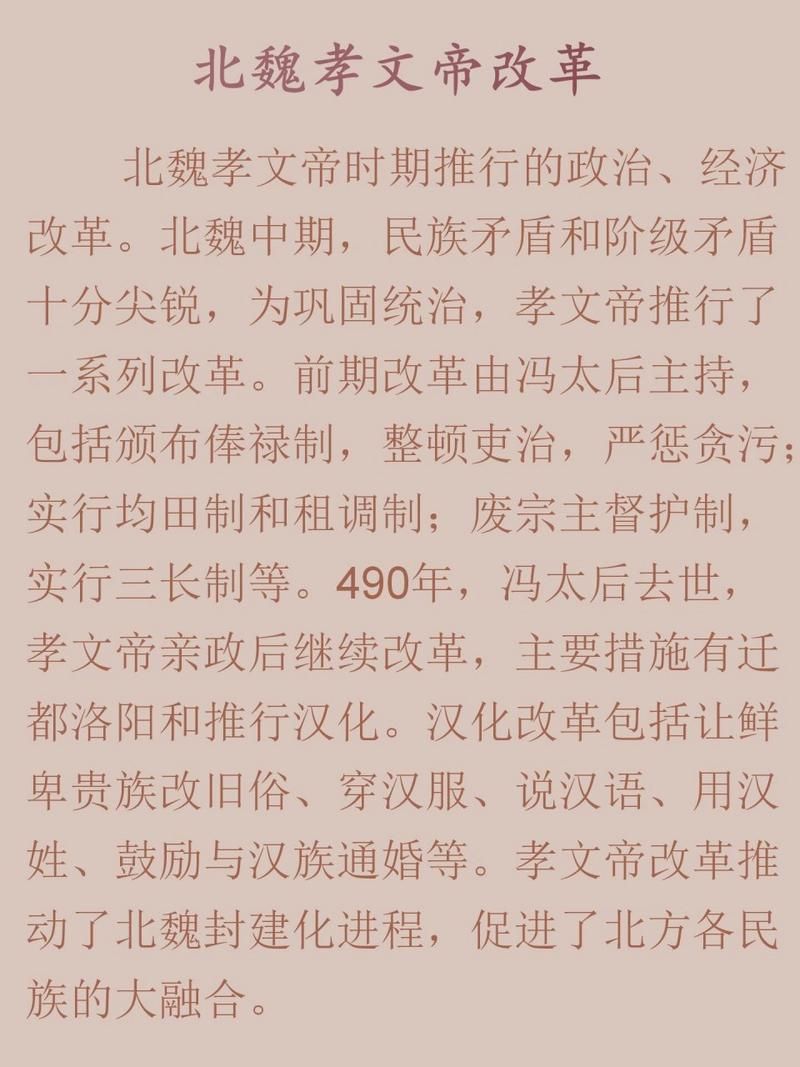 北魏孝文帝改革

北魏孝文帝时期推行的政治、经济改革。北魏中期，民族矛盾和阶级矛盾十分尖锐，为巩固统治，孝文帝推行了一系列改革。前期改革由冯太后主持，包括颁布俸禄制，整顿吏治，严惩贪污；实行均田制和租调制；废宗主督护制，实行三长制等。490年，冯太后去世，孝文帝亲政后继续改革，主要措施有迁都洛阳和推行汉化。汉化改革包括让鲜卑贵族改旧俗、穿汉服、说汉语、用汉姓、鼓励与汉族通婚等。孝文帝改革推动了北魏封建化进程，促进了北方各民族的大融合。